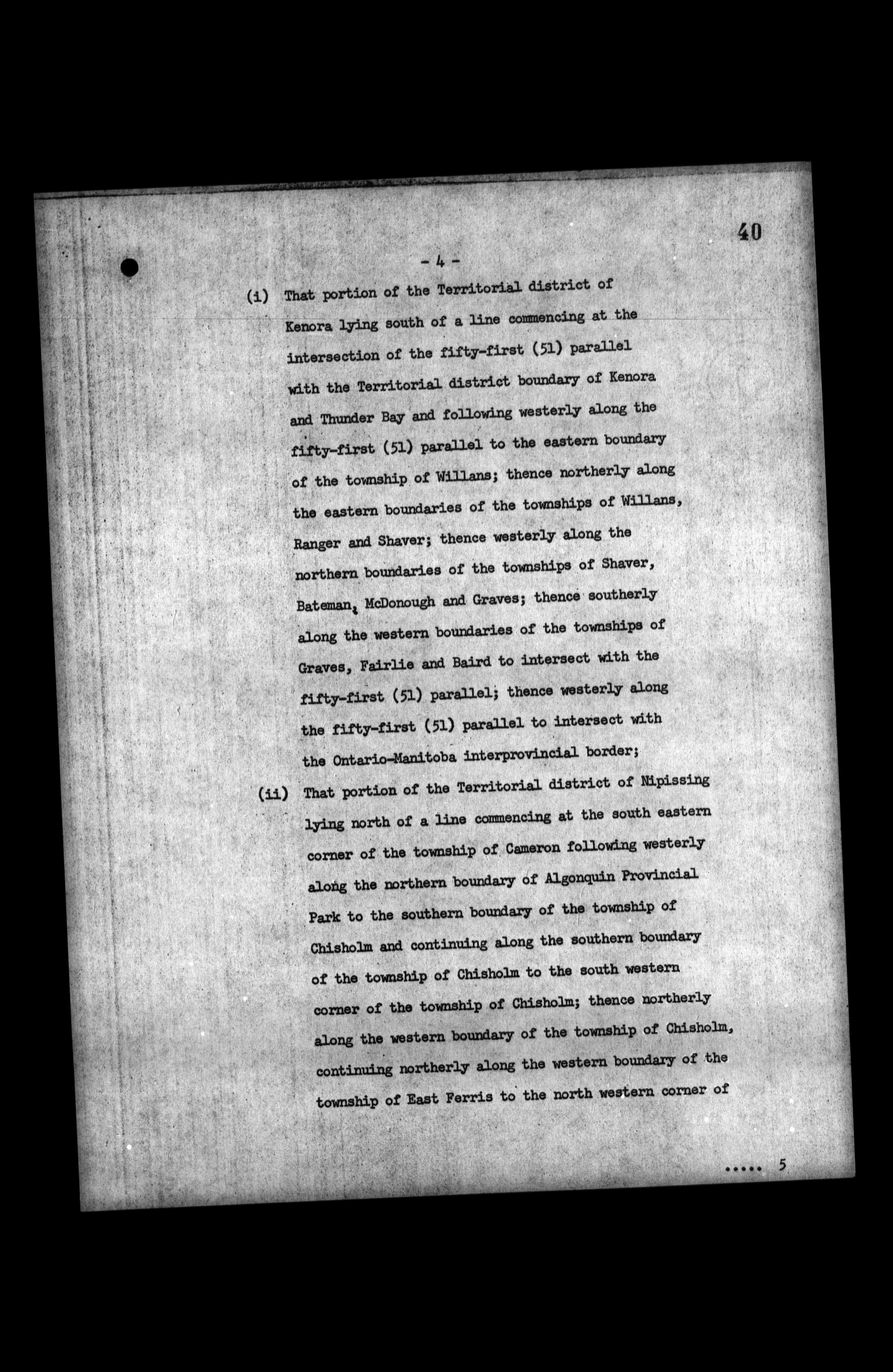 40

- 4 -

(i) That portion of the Territorial district of Kenora lying south of a line commencing at the intersection of the fifty-first (51) parallel with the Territorial district boundary of Kenora and Thunder Bay and following westerly along the fifty-first (51) parallel to the eastern boundary of the township of Willans; thence northerly along the eastern boundaries of the townships of Willans, Ranger and Shaver; thence westerly along the northern boundaries of the townships of Shaver, Bateman, McDonough and Graves; thence southerly along the western boundaries of the townships of Graves, Fairlie and Baird to intersect with the fifty-first (51) parallel; thence westerly along the fifty-first (51) parallel to intersect with the Ontario-Manitoba interprovincial border;

(ii) That portion of the Territorial district of Nipissing lying north of a line commencing at the south eastern corner of the township of Cameron following westerly along the northern boundary of Algonquin Provincial Park to the southern boundary of the township of Chisholm and continuing along the southern boundary of the township of Chisholm to the south western corner of the township of Chisholm; thence northerly along the western boundary of the township of Chisholm, continuing northerly along the western boundary of the township of East Ferris to the north western corner of

..... 5